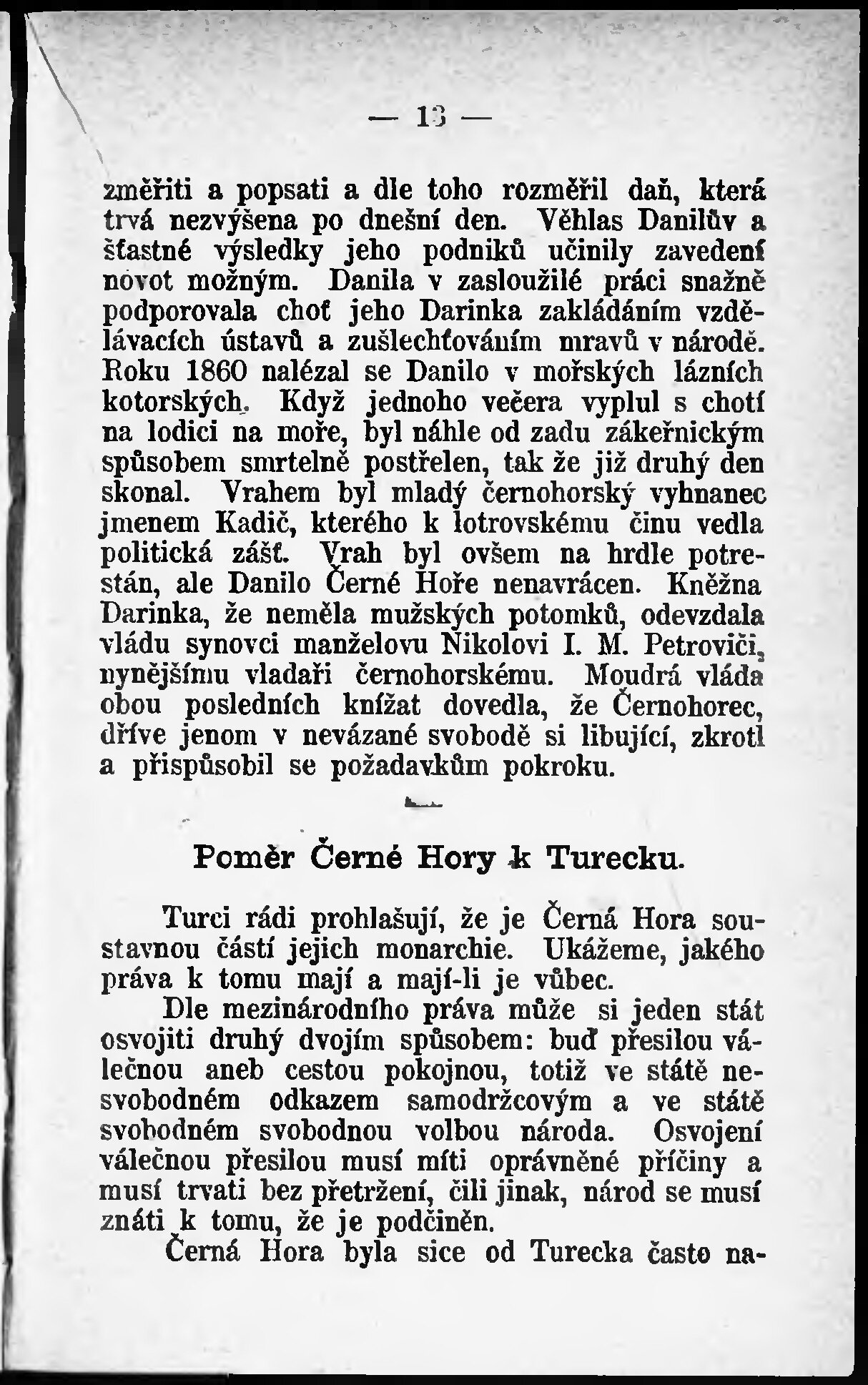 — 13 —

změřiti a popsati a dle toho rozměřil daň, která trvá nezvýšena po dnešní den. Věhlas Danilův a šťastné výsledky jeho podniků učinily zavedení novot možným. Danila v zasloužilé práci snažně podporovala choť jeho Darinka zakládáním vzdělávacích ústavů a zušlechťováním mravů v národě. Roku 1860 nalézal se Danilo v mořských lázních kotorských. Když jednoho večera vyplul s chotí na lodici na moře, byl náhle od zadu zákeřnickým spůsobem smrtelně postřelen, tak že již druhý den skonal. Vrahem byl mladý černohorský vyhnanec jmenem Kadič, kterého k lotrovskému činu vedla politická zášť. Vrah byl ovšem na hrdle potrestán, ale Danilo Černé Hoře nenavrácen. Kněžna Darinka, že neměla mužských potomků, odevzdala vládu synovci manželovu Nikolovi I. M. Petroviči, nynějšímu vladaři černohorskému. Moudrá vláda obou posledních knížat dovedla, že Černohorec, dříve jenom v nevázané svobodě si libující, zkrotl a přispůsobil se požadavkům pokroku.

Poměr Černé Hory k Turecku.

Turci rádi prohlašují, že je Černá Hora soustavnou částí jejich monarchie. Ukážeme, jakého práva k tomu mají a mají-li je vůbec.

Dle mezinárodního práva může si jeden stát osvojiti druhý dvojím spůsobem: buď přesilou válečnou aneb cestou pokojnou, totiž ve státě nesvobodném odkazem samodržcovým a ve státě svobodném svobodnou volbou národa. Osvojení válečnou přesilou musí míti oprávněné příčiny a musí trvati bez přetržení, čili jinak, národ se musí znáti k tomu, že je podčiněn.

Černá Hora byla sice od Turecka často na-